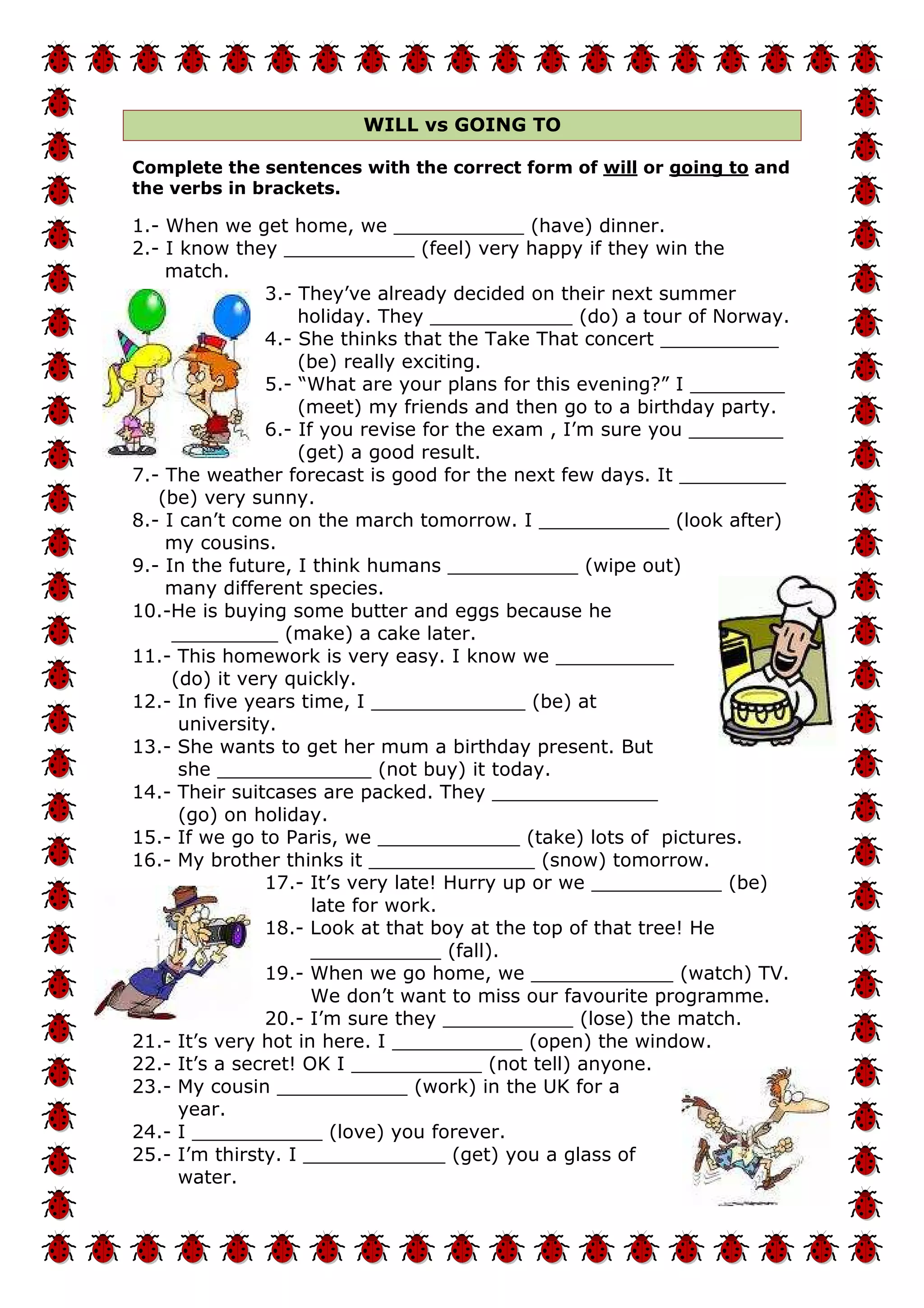 WILL vs GOING TO

Complete the sentences with the correct form of will or going to and the verbs in brackets.

1.- When we get home, we ____________ (have) dinner.
2.- I know they ____________ (feel) very happy if they win the match.
3.- They've already decided on their next summer holiday. They _____________ (do) a tour of Norway.
4.- She thinks that the Take That concert ___________ (be) really exciting.
5.- "What are your plans for this evening?" I _________ (meet) my friends and then go to a birthday party.
6.- If you revise for the exam , I'm sure you _________ (get) a good result.
7.- The weather forecast is good for the next few days. It __________ (be) very sunny.
8.- I can't come on the march tomorrow. I ____________ (look after) my cousins.
9.- In the future, I think humans ____________ (wipe out) many different species.
10.-He is buying some butter and eggs because he __________ (make) a cake later.
11.- This homework is very easy. I know we ___________ (do) it very quickly.
12.- In five years time, I ______________ (be) at university.
13.- She wants to get her mum a birthday present. But she ______________ (not buy) it today.
14.- Their suitcases are packed. They _______________ (go) on holiday.
15.- If we go to Paris, we _____________ (take) lots of pictures.
16.- My brother thinks it _______________ (snow) tomorrow.
17.- It's very late! Hurry up or we ____________ (be) late for work.
18.- Look at that boy at the top of that tree! He ____________ (fall).
19.- When we go home, we _____________ (watch) TV. We don't want to miss our favourite programme.
20.- I'm sure they ____________ (lose) the match.
21.- It's very hot in here. I ____________ (open) the window.
22.- It's a secret! OK I ____________ (not tell) anyone.
23.- My cousin ____________ (work) in the UK for a year.
24.- I ____________ (love) you forever.
25.- I'm thirsty. I _____________ (get) you a glass of water.